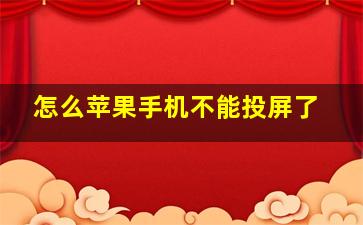 怎么苹果手机不能投屏了